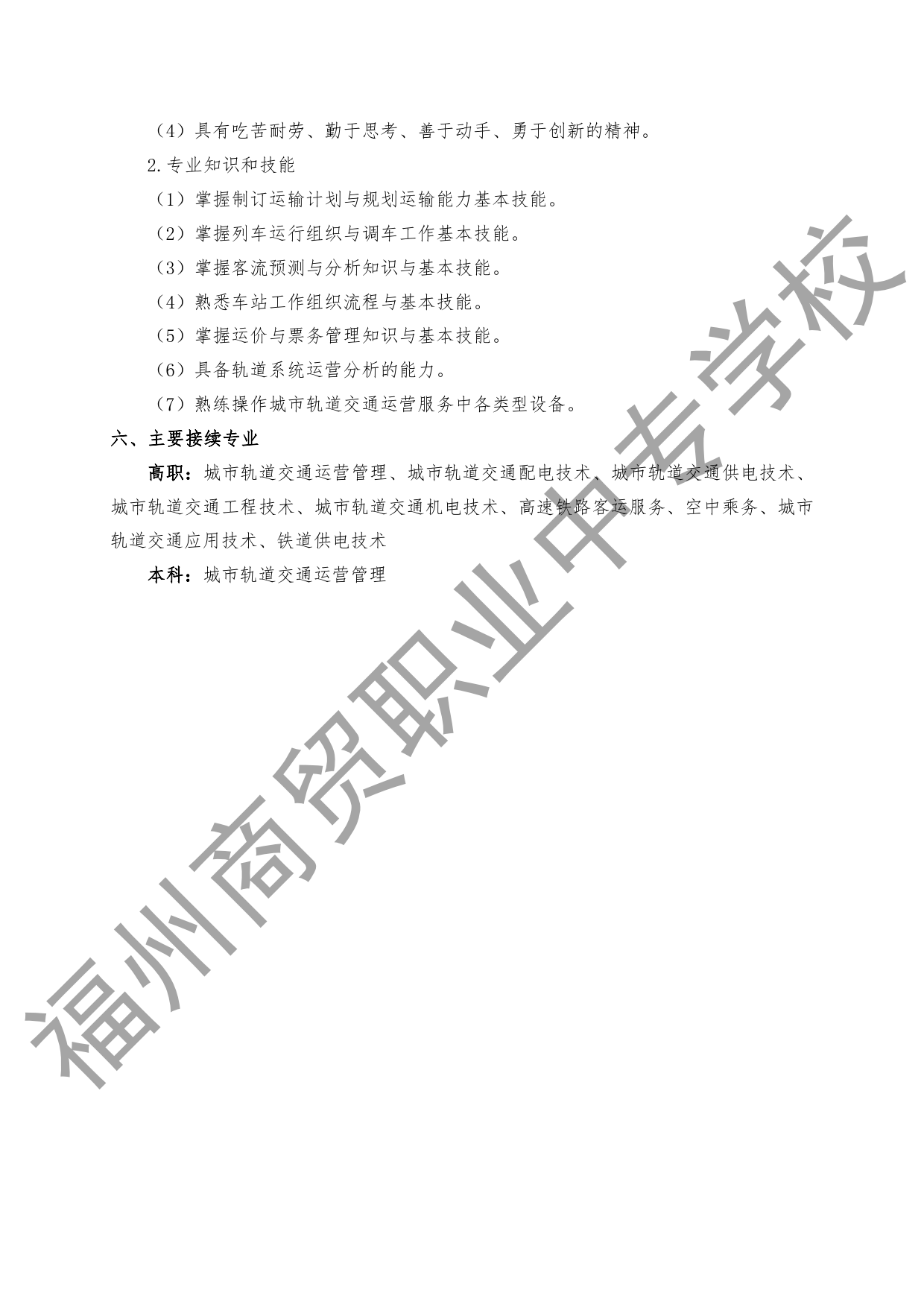 （4）具有吃苦耐劳、勤于思考、善于动手、勇于创新的精神。

2.专业知识和技能

（1）掌握制订运输计划与规划运输能力基本技能。

（2）掌握列车运行组织与调车工作基本技能。

（3）掌握客流预测与分析知识与基本技能。

（4）熟悉车站工作组织流程与基本技能。

（5）掌握运价与票务管理知识与基本技能。

（6）具备轨道系统运营分析的能力。

（7）熟练操作城市轨道交通运营服务中各类型设备。

六、主要接续专业

高职：城市轨道交通运营管理、城市轨道交通配电技术、城市轨道交通供电技术、城市轨道交通工程技术、城市轨道交通机电技术、高速铁路客运服务、空中乘务、城市轨道交通应用技术、铁道供电技术

本科：城市轨道交通运营管理

福州商贸职业中专学校